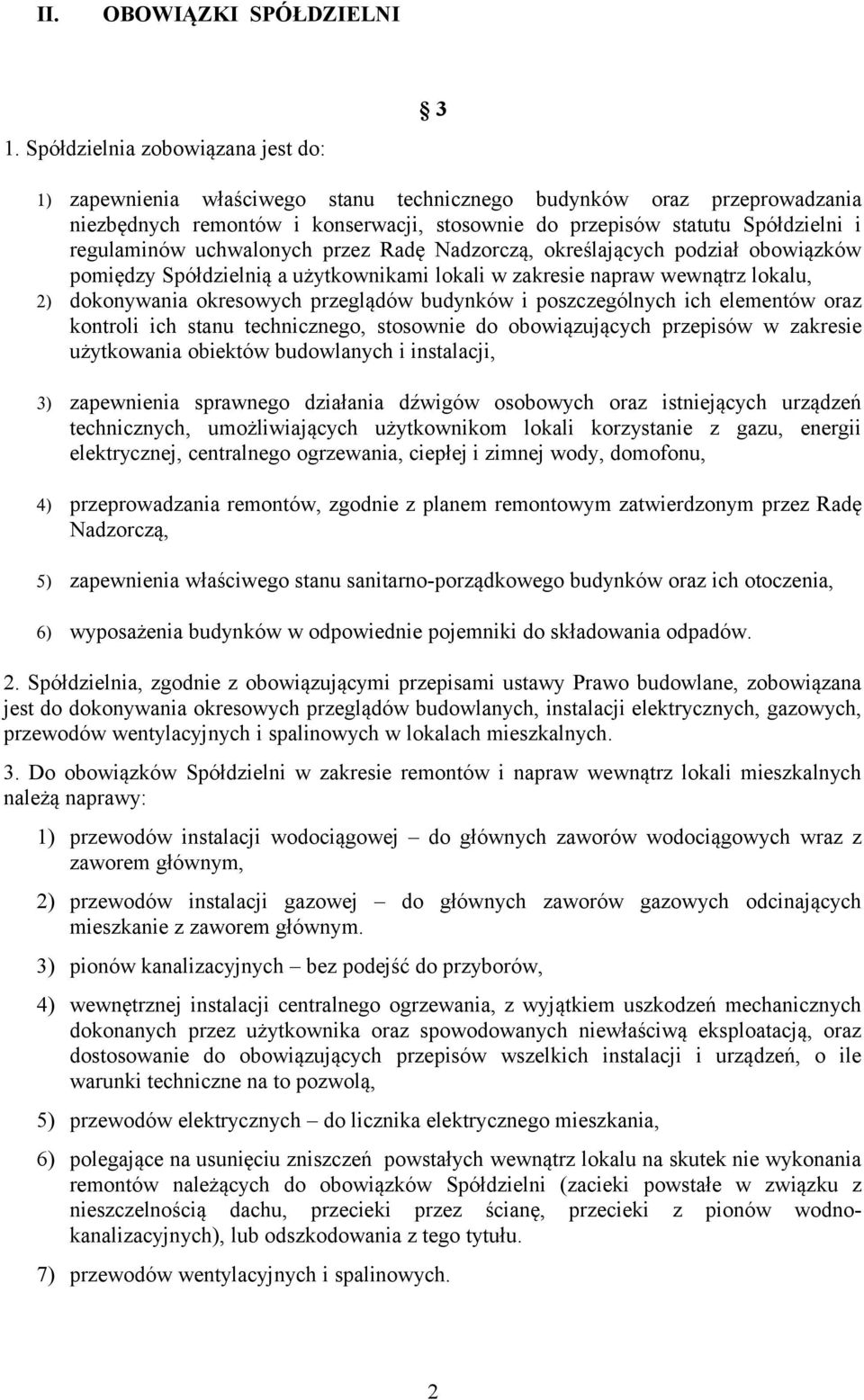 II. OBOWIĄZKI SPÓŁDZIELNI

§ 3

1. Spółdzielnia zobowiązana jest do:

1) zapewnienia właściwego stanu technicznego budynków oraz przeprowadzania niezbędnych remontów i konserwacji, stosownie do przepisów statutu Spółdzielni i regulaminów uchwalonych przez Radę Nadzorczą, określających podział obowiązków pomiędzy Spółdzielnią a użytkownikami lokali w zakresie napraw wewnątrz lokalu,

2) dokonywania okresowych przeglądów budynków i poszczególnych ich elementów oraz kontroli ich stanu technicznego, stosownie do obowiązujących przepisów w zakresie użytkowania obiektów budowlanych i instalacji,

3) zapewnienia sprawnego działania dźwigów osobowych oraz istniejących urządzeń technicznych, umożliwiających użytkownikom lokali korzystanie z gazu, energii elektrycznej, centralnego ogrzewania, ciepłej i zimnej wody, domofonu,

4) przeprowadzania remontów, zgodnie z planem remontowym zatwierdzonym przez Radę Nadzorczą,

5) zapewnienia właściwego stanu sanitarno-porządkowego budynków oraz ich otoczenia,

6) wyposażenia budynków w odpowiednie pojemniki do składowania odpadów.

2. Spółdzielnia, zgodnie z obowiązującymi przepisami ustawy Prawo budowlane, zobowiązana jest do dokonywania okresowych przeglądów budowlanych, instalacji elektrycznych, gazowych, przewodów wentylacyjnych i spalinowych w lokalach mieszkalnych.

3. Do obowiązków Spółdzielni w zakresie remontów i napraw wewnątrz lokali mieszkalnych należą naprawy:

1) przewodów instalacji wodociągowej – do głównych zaworów wodociągowych wraz z zaworem głównym,

2) przewodów instalacji gazowej – do głównych zaworów gazowych odcinających mieszkanie z zaworem głównym.

3) pionów kanalizacyjnych – bez podejść do przyborów,

4) wewnętrznej instalacji centralnego ogrzewania, z wyjątkiem uszkodzeń mechanicznych dokonanych przez użytkownika oraz spowodowanych niewłaściwą eksploatacją, oraz dostosowanie do obowiązujących przepisów wszelkich instalacji i urządzeń, o ile warunki techniczne na to pozwolą,

5) przewodów elektrycznych – do licznika elektrycznego mieszkania,

6) polegające na usunięciu zniszczeń powstałych wewnątrz lokalu na skutek nie wykonania remontów należących do obowiązków Spółdzielni (zacieki powstałe w związku z nieszczelnością dachu, przecieki przez ścianę, przecieki z pionów wodno-kanalizacyjnych), lub odszkodowania z tego tytułu.

7) przewodów wentylacyjnych i spalinowych.

2